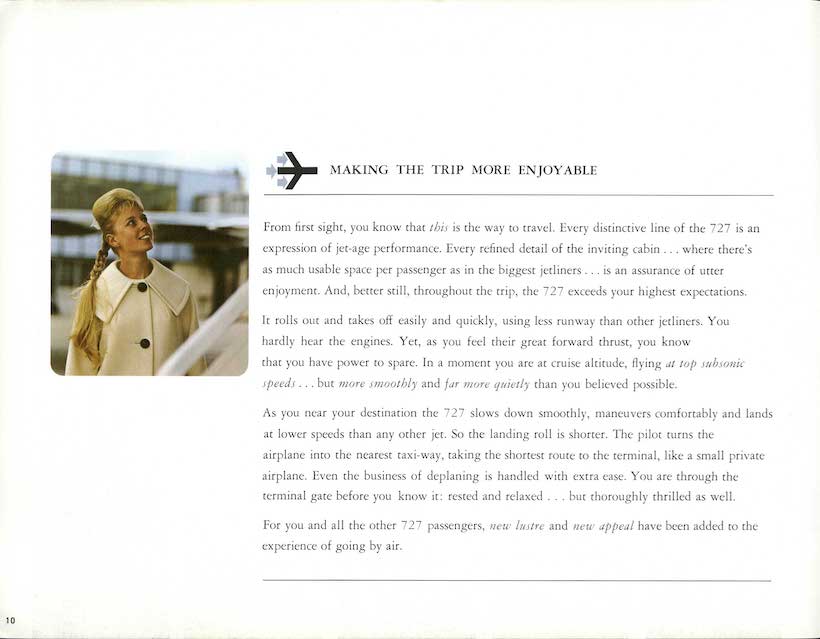 MAKING THE TRIP MORE ENJOYABLE

From first sight, you know that this is the way to travel. Every distinctive line of the 727 is an expression of jet-age performance. Every refined detail of the inviting cabin . . . where there's as much usable space per passenger as in the biggest jetliners . . . is an assurance of utter enjoyment. And, better still, throughout the trip, the 727 exceeds your highest expectations.

It rolls out and takes off easily and quickly, using less runway than other jetliners. You hardly hear the engines. Yet, as you feel their great forward thrust, you know that you have power to spare. In a moment you are at cruise altitude, flying at top subsonic speeds . . . but more smoothly and far more quietly than you believed possible.

As you near your destination the 727 slows down smoothly, maneuvers comfortably and lands at lower speeds than any other jet. So the landing roll is shorter. The pilot turns the airplane into the nearest taxi-way, taking the shortest route to the terminal, like a small private airplane. Even the business of deplaning is handled with extra ease. You are through the terminal gate before you know it: rested and relaxed . . . but thoroughly thrilled as well.

For you and all the other 727 passengers, new lustre and new appeal have been added to the experience of going by air.

10